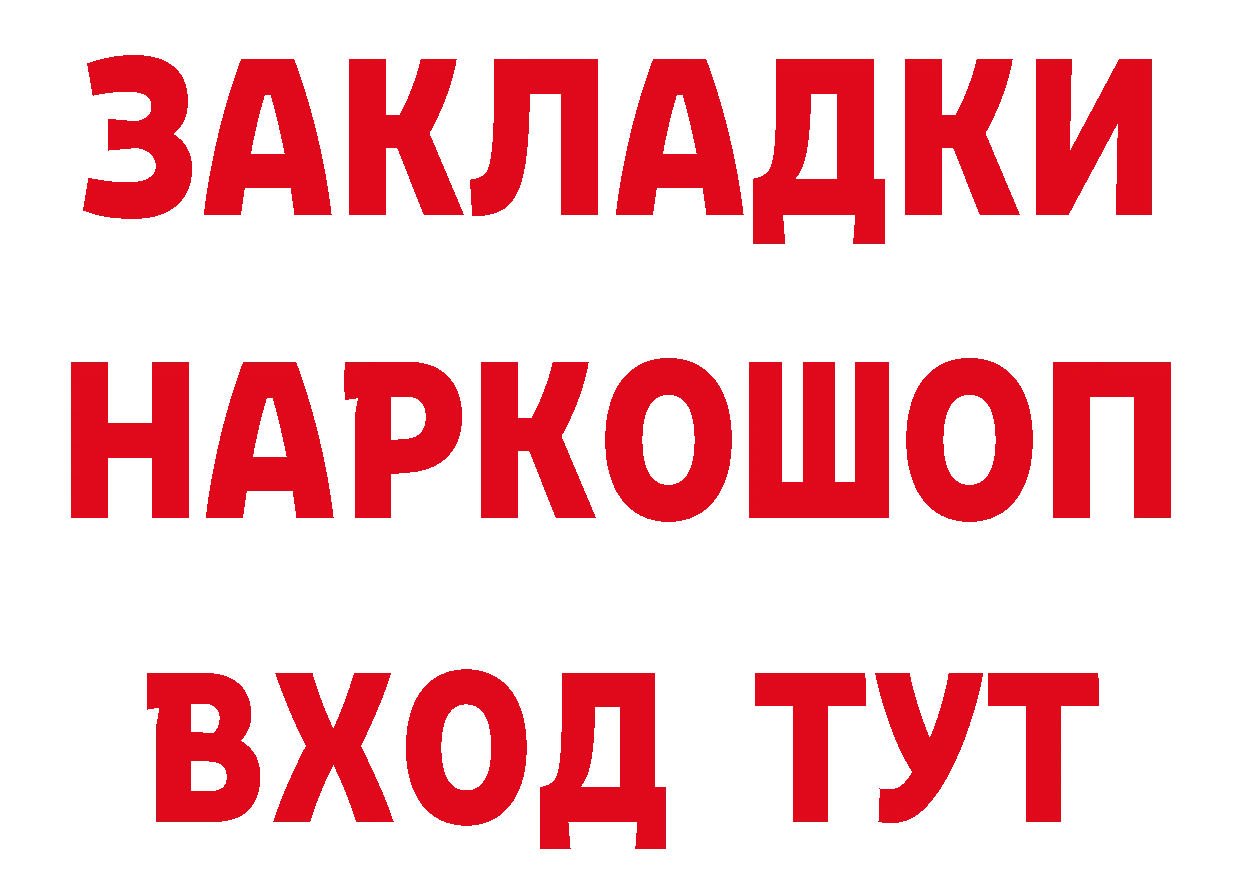 ЗАКЛАДКИ НАРКОШОП ВХОД ТУТ